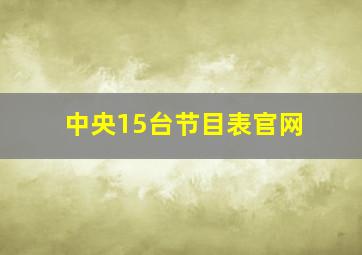 中央15台节目表官网